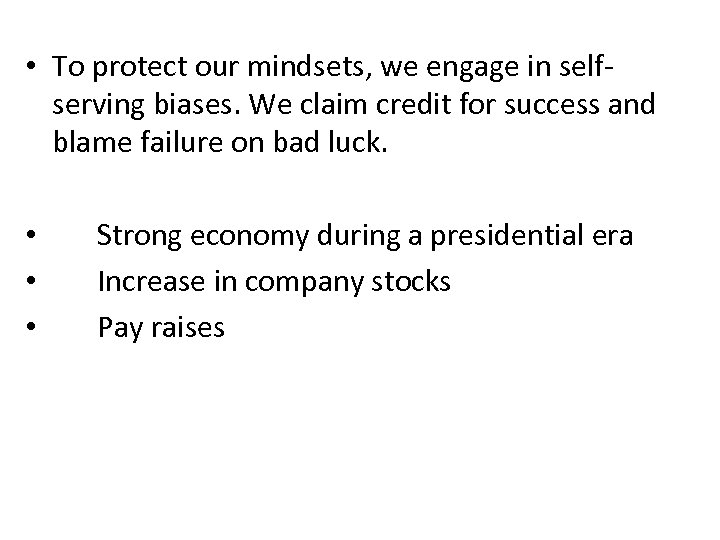 • To protect our mindsets, we engage in self-serving biases. We claim credit for success and blame failure on bad luck.

• Strong economy during a presidential era
• Increase in company stocks
• Pay raises